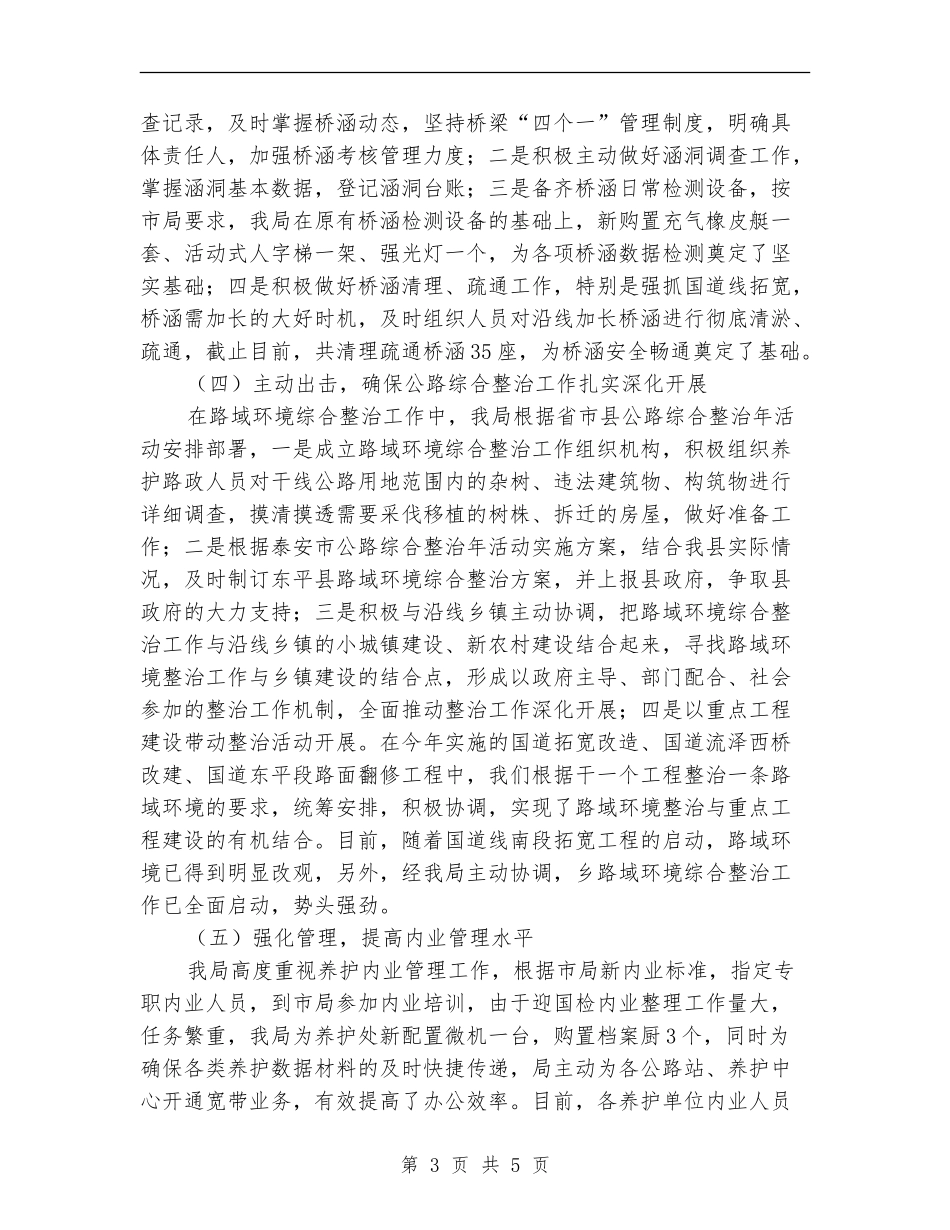 查记录，及时掌握桥涵动态，坚持桥梁“四个一”管理制度，明确具体责任人，加强桥涵考核管理力度；二是积极主动做好涵洞调查工作，掌握涵洞基本数据，登记涵洞台账；三是备齐桥涵日常检测设备，按市局要求，我局在原有桥涵检测设备的基础上，新购置充气橡皮艇一套、活动式人字梯一架、强光灯一个，为各项桥涵数据检测奠定了坚实基础；四是积极做好桥涵清理、疏通工作，特别是强抓国道线拓宽，桥涵需加长的大好时机，及时组织人员对沿线加长桥涵进行彻底清淤、疏通，截止目前，共清理疏通桥涵35座，为桥涵安全畅通奠定了基础。

（四）主动出击，确保公路综合整治工作扎实深化开展

在路域环境综合整治工作中，我局根据省市县公路综合整治年活动安排部署，一是成立路域环境综合整治工作组织机构，积极组织养护路政人员对干线公路用地范围内的杂树、违法建筑物、构筑物进行详细调查，摸清摸透需要采伐移植的树株、拆迁的房屋，做好准备工作；二是根据泰安市公路综合整治年活动实施方案，结合我县实际情况，及时制订东平县路域环境综合整治方案，并上报县政府，争取县政府的大力支持；三是积极与沿线乡镇主动协调，把路域环境综合整治工作与沿线乡镇的小城镇建设、新农村建设结合起来，寻找路域环境整治工作与乡镇建设的结合点，形成以政府主导、部门配合、社会参加的整治工作机制，全面推动整治工作深化开展；四是以重点工程建设带动整治活动开展。在今年实施的国道拓宽改造、国道流泽西桥改建、国道东平段路面翻修工程中，我们根据干一个工程整治一条路域环境的要求，统筹安排，积极协调，实现了路域环境整治与重点工程建设的有机结合。目前，随着国道线南段拓宽工程的启动，路域环境已得到明显改观，另外，经我局主动协调，乡路域环境综合整治工作已全面启动，势头强劲。

（五）强化管理，提高内业管理水平

我局高度重视养护内业管理工作，根据市局新内业标准，指定专职内业人员，到市局参加内业培训，由于迎国检内业整理工作量大，任务繁重，我局为养护处新配置微机一台，购置档案厨3个，同时为确保各类养护数据材料的及时快捷传递，局主动为各公路站、养护中心开通宽带业务，有效提高了办公效率。目前，各养护单位内业人员

第 3 页 共 5 页